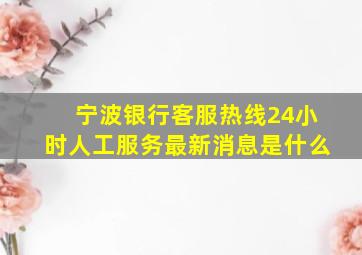 宁波银行客服热线24小时人工服务最新消息是什么